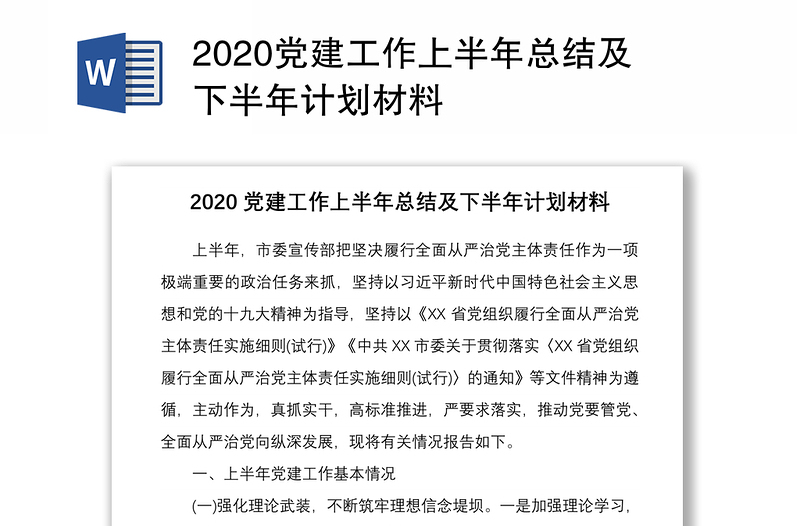 W

2020党建工作上半年总结及下半年计划材料

2020 党建工作上半年总结及下半年计划材料

上半年，市委宣传部把坚决履行全面从严治党主体责任作为一项极端重要的政治任务来抓，坚持以习近平新时代中国特色社会主义思想和党的十九大精神为指导，坚持以《XX 省党组织履行全面从严治党主体责任实施细则(试行)》《中共 XX 市委关于贯彻落实〈XX 省党组织履行全面从严治党主体责任实施细则(试行)〉的通知》等文件精神为遵循，主动作为，真抓实干，高标准推进，严要求落实，推动党要管党、全面从严治党向纵深发展，现将有关情况报告如下。

一、上半年党建工作基本情况

(一)强化理论武装，不断筑牢理想信念堤坝。一是加强理论学习，